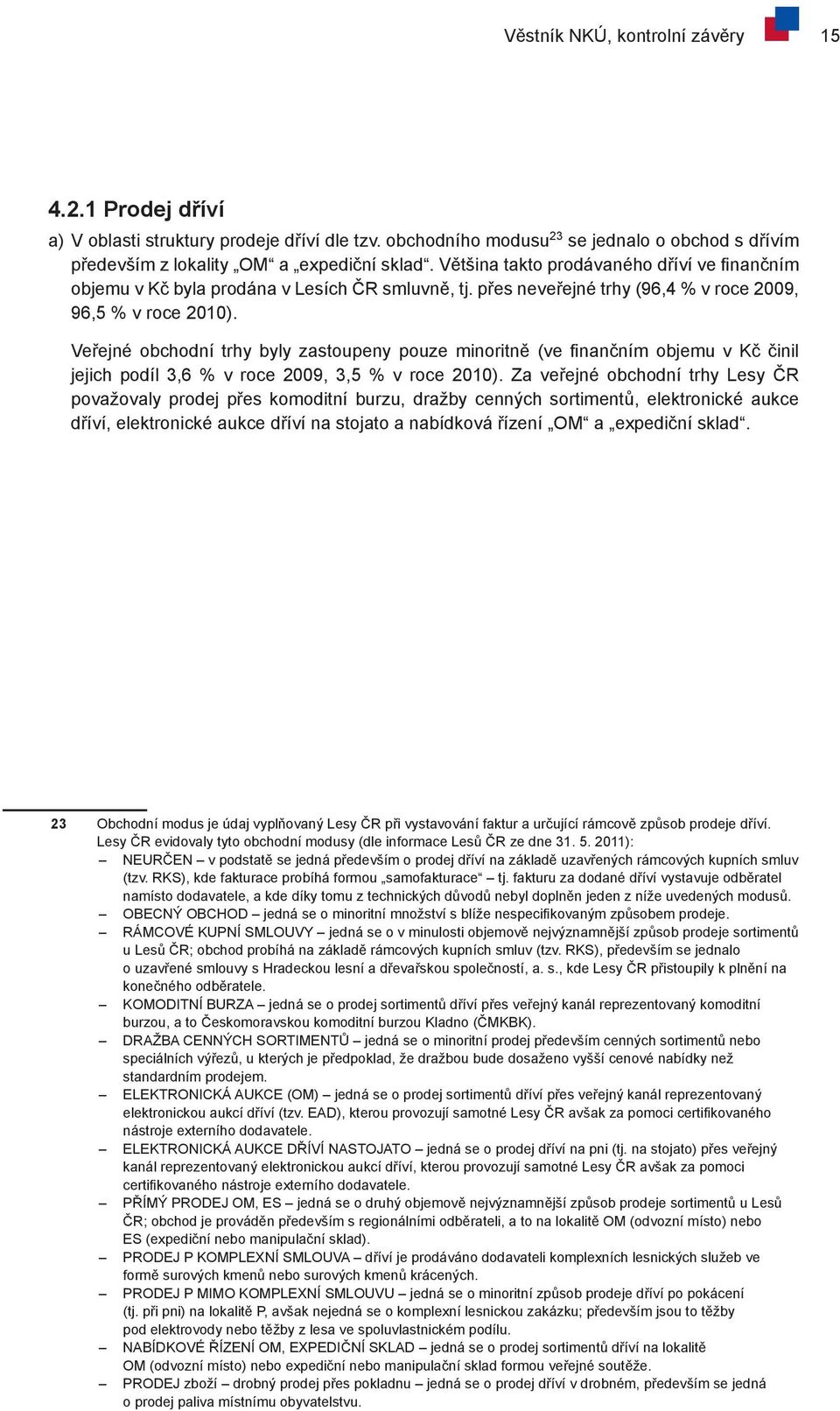 Věstník NKÚ, kontrolní závěry 15

4.2.1 Prodej dříví

a) V oblasti struktury prodeje dříví dle tzv. obchodního modusu$^{23}$ se jednalo o obchod s dřívím především z lokality „OM“ a „expediční sklad“. Většina takto prodávaného dříví ve finančním objemu v Kč byla prodána v Lesích ČR smluvně, tj. přes neveřejné trhy (96,4 % v roce 2009, 96,5 % v roce 2010).

Veřejné obchodní trhy byly zastoupeny pouze minoritně (ve finančním objemu v Kč činil jejich podíl 3,6 % v roce 2009, 3,5 % v roce 2010). Za veřejné obchodní trhy Lesy ČR považovaly prodej přes komoditní burzu, dražby cenných sortimentů, elektronické aukce dříví, elektronické aukce dříví na stojato a nabídková řízení „OM“ a „expediční sklad“.

23 Obchodní modus je údaj vyplňovaný Lesy ČR při vystavování faktur a určující rámcově způsob prodeje dříví. Lesy ČR evidovaly tyto obchodní modusy (dle informace Lesů ČR ze dne 31. 5. 2011):
– NEURČEN – v podstatě se jedná především o prodej dříví na základě uzavřených rámcových kupních smluv (tzv. RKS), kde fakturace probíhá formou „samofakturace“ – tj. fakturu za dodané dříví vystavuje odběratel namísto dodavatele, a kde díky tomu z technických důvodů nebyl doplněn jeden z níže uvedených modusů.
– OBECNÝ OBCHOD – jedná se o minoritní množství s blíže nespecifikovaným způsobem prodeje.
– RÁMCOVÉ KUPNÍ SMLOUVY – jedná se o v minulosti objemově nejvýznamnější způsob prodeje sortimentů u Lesů ČR; obchod probíhá na základě rámcových kupních smluv (tzv. RKS), především se jednalo o uzavřené smlouvy s Hradeckou lesní a dřevařskou společností, a. s., kde Lesy ČR přistoupily k plnění na konečného odběratele.
– KOMODITNÍ BURZA – jedná se o prodej sortimentů dříví přes veřejný kanál reprezentovaný komoditní burzou, a to Českomoravskou komoditní burzou Kladno (ČMKBK).
– DRAŽBA CENNÝCH SORTIMENTŮ – jedná se o minoritní prodej především cenných sortimentů nebo speciálních výřezů, u kterých je předpoklad, že dražbou bude dosaženo vyšší cenové nabídky než standardním prodejem.
– ELEKTRONICKÁ AUKCE (OM) – jedná se o prodej sortimentů dříví přes veřejný kanál reprezentovaný elektronickou aukcí dříví (tzv. EAD), kterou provozují samotné Lesy ČR avšak za pomoci certifikovaného nástroje externího dodavatele.
– ELEKTRONICKÁ AUKCE DŘÍVÍ NASTOJATO – jedná se o prodej dříví na pni (tj. na stojato) přes veřejný kanál reprezentovaný elektronickou aukcí dříví, kterou provozují samotné Lesy ČR avšak za pomoci certifikovaného nástroje externího dodavatele.
– PŘÍMÝ PRODEJ OM, ES – jedná se o druhý objemově nejvýznamnější způsob prodeje sortimentů u Lesů ČR; obchod je prováděn především s regionálními odběrateli, a to na lokalitě OM (odvozní místo) nebo ES (expediční nebo manipulační sklad).
– PRODEJ P KOMPLEXNÍ SMLOUVA – dříví je prodáváno dodavateli komplexních lesnických služeb ve formě surových kmenů nebo surových kmenů krácených.
– PRODEJ P MIMO KOMPLEXNÍ SMLOUVU – jedná se o minoritní způsob prodeje dříví po pokácení (tj. při pni) na lokalitě P, avšak nejedná se o komplexní lesnickou zakázku; především jsou to těžby pod elektrovody nebo těžby z lesa ve spoluvlastnickém podílu.
– NABÍDKOVÉ ŘÍZENÍ OM, EXPEDIČNÍ SKLAD – jedná se o prodej sortimentů dříví na lokalitě OM (odvozní místo) nebo expediční nebo manipulační sklad formou veřejné soutěže.
– PRODEJ zboží – drobný prodej přes pokladnu – jedná se o prodej dříví v drobném, především se jedná o prodej paliva místnímu obyvatelstvu.